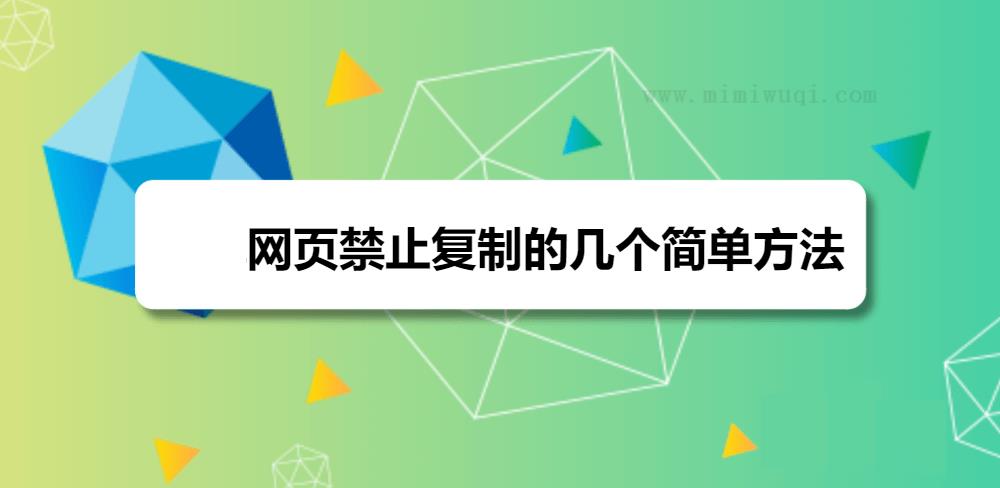 www.mimiwuqi.com

网页禁止复制的几个简单方法